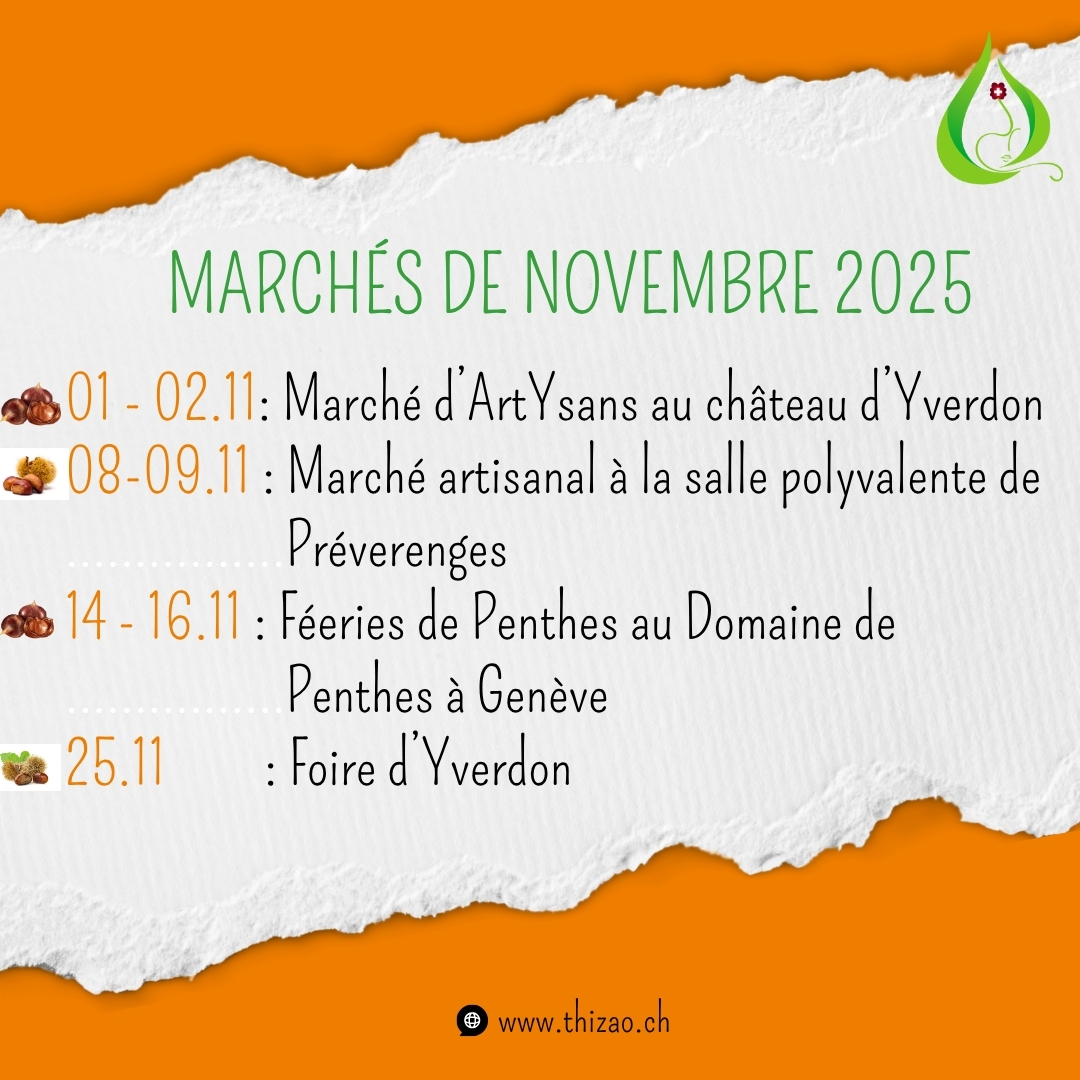 MARCHÉS DE NOVEMBRE 2025

01 - 02.11: Marché d'ArtYsans au château d'Yverdon

08-09.11 : Marché artisanal à la salle polyvalente de Préverenges

14 - 16.11 : Féeries de Penthes au Domaine de Penthes à Genève

25.11 : Foire d'Yverdon

www.thizao.ch